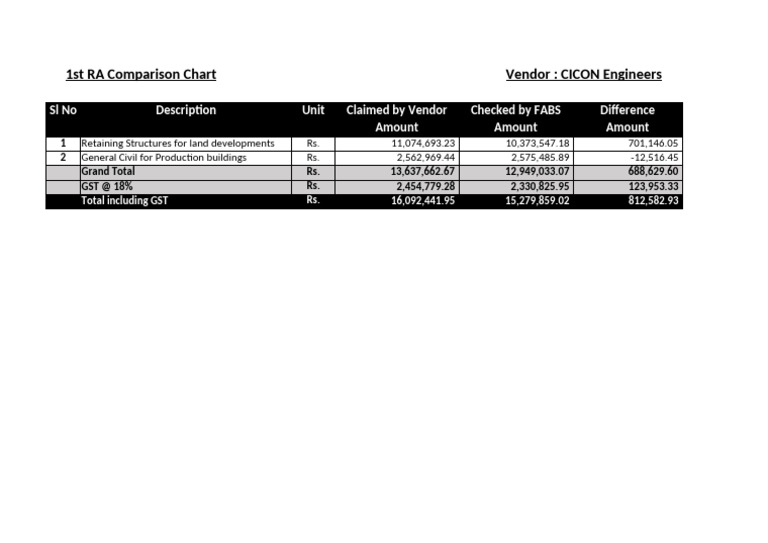 1st RA Comparison Chart

Vendor : CICON Engineers

| Sl No | Description | Unit | Claimed by Vendor Amount | Checked by FABS Amount | Difference Amount |
|---|---|---|---|---|---|
| 1 | Retaining Structures for land developments | Rs. | 11,074,693.23 | 10,373,547.18 | 701,146.05 |
| 2 | General Civil for Production buildings | Rs. | 2,562,969.44 | 2,575,485.89 | -12,516.45 |
| | Grand Total | Rs. | 13,637,662.67 | 12,949,033.07 | 688,629.60 |
| | GST @ 18% | Rs. | 2,454,779.28 | 2,330,825.95 | 123,953.33 |
| | Total including GST | Rs. | 16,092,441.95 | 15,279,859.02 | 812,582.93 |